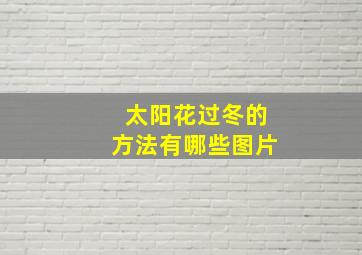 太阳花过冬的
方法有哪些图片